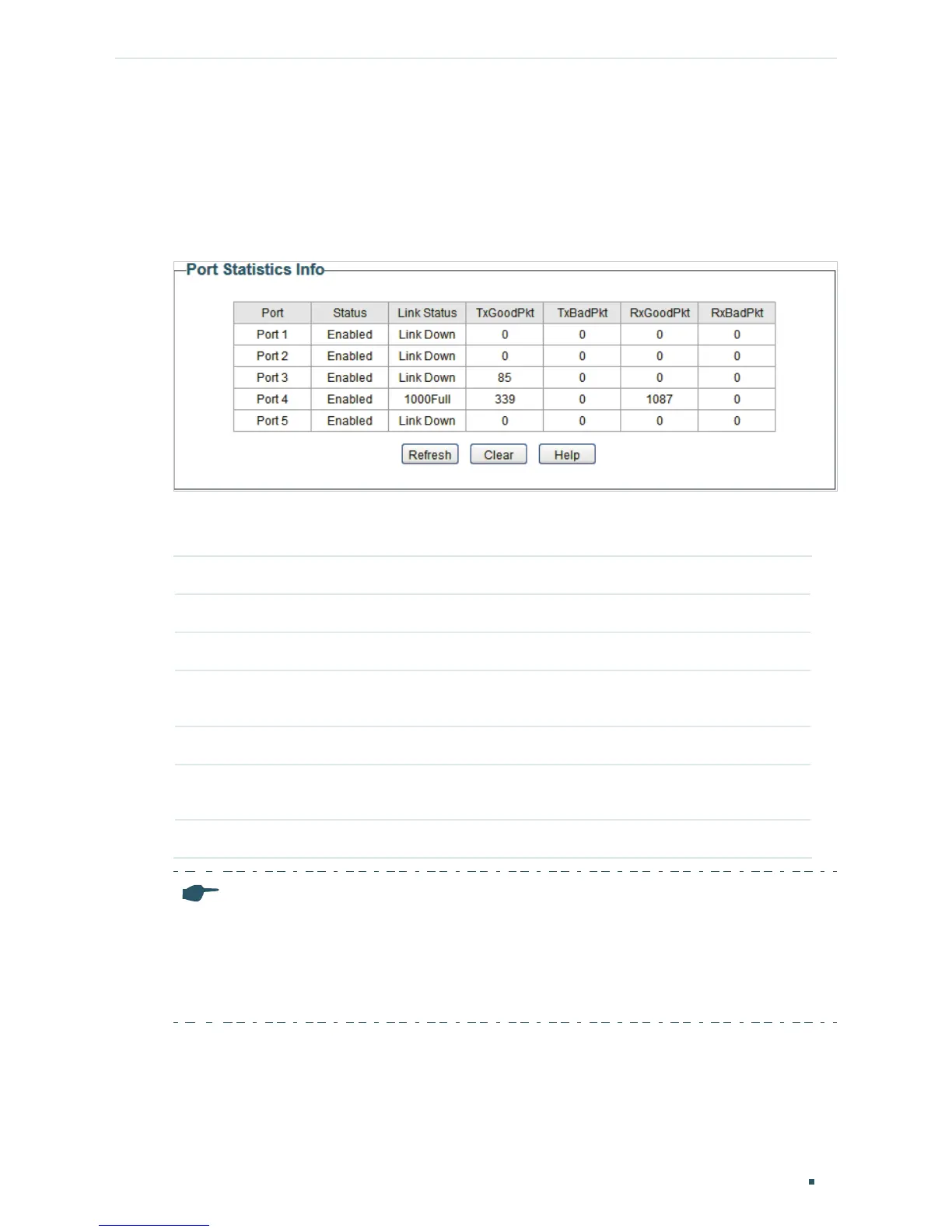 Port Statistics Info

| Port | Status | Link Status | TxGoodPkt | TxBadPkt | RxGoodPkt | RxBadPkt |
|---|---|---|---|---|---|---|
| Port 1 | Enabled | Link Down | 0 | 0 | 0 | 0 |
| Port 2 | Enabled | Link Down | 0 | 0 | 0 | 0 |
| Port 3 | Enabled | Link Down | 85 | 0 | 0 | 0 |
| Port 4 | Enabled | 1000Full | 339 | 0 | 1087 | 0 |
| Port 5 | Enabled | Link Down | 0 | 0 | 0 | 0 |

Refresh Clear Help